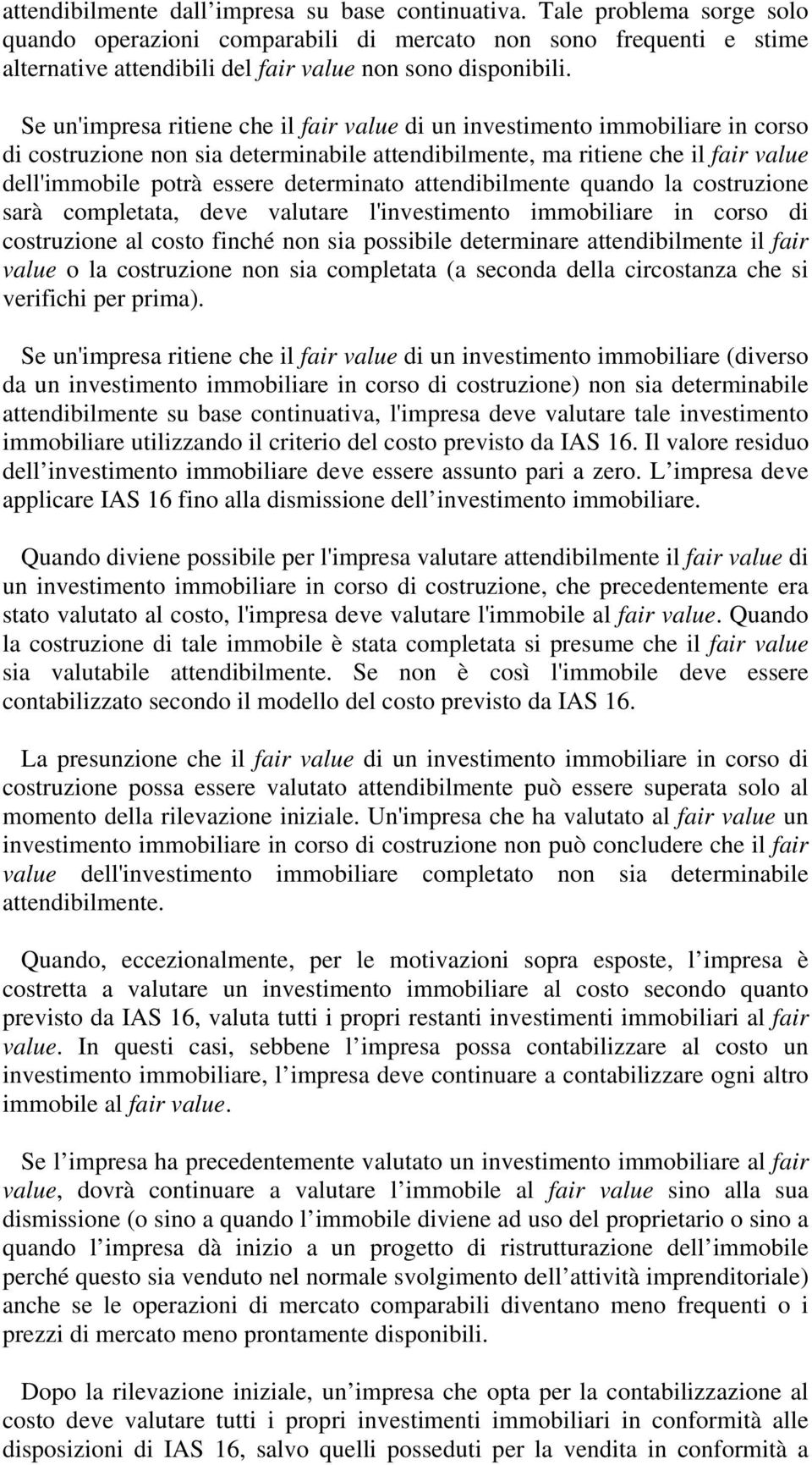 attendibilmente dall impresa su base continuativa. Tale problema sorge solo quando operazioni comparabili di mercato non sono frequenti e stime alternative attendibili del fair value non sono disponibili.

Se un'impresa ritiene che il fair value di un investimento immobiliare in corso di costruzione non sia determinabile attendibilmente, ma ritiene che il fair value dell'immobile potrà essere determinato attendibilmente quando la costruzione sarà completata, deve valutare l'investimento immobiliare in corso di costruzione al costo finché non sia possibile determinare attendibilmente il fair value o la costruzione non sia completata (a seconda della circostanza che si verifichi per prima).

Se un'impresa ritiene che il fair value di un investimento immobiliare (diverso da un investimento immobiliare in corso di costruzione) non sia determinabile attendibilmente su base continuativa, l'impresa deve valutare tale investimento immobiliare utilizzando il criterio del costo previsto da IAS 16. Il valore residuo dell investimento immobiliare deve essere assunto pari a zero. L impresa deve applicare IAS 16 fino alla dismissione dell investimento immobiliare.

Quando diviene possibile per l'impresa valutare attendibilmente il fair value di un investimento immobiliare in corso di costruzione, che precedentemente era stato valutato al costo, l'impresa deve valutare l'immobile al fair value. Quando la costruzione di tale immobile è stata completata si presume che il fair value sia valutabile attendibilmente. Se non è così l'immobile deve essere contabilizzato secondo il modello del costo previsto da IAS 16.

La presunzione che il fair value di un investimento immobiliare in corso di costruzione possa essere valutato attendibilmente può essere superata solo al momento della rilevazione iniziale. Un'impresa che ha valutato al fair value un investimento immobiliare in corso di costruzione non può concludere che il fair value dell'investimento immobiliare completato non sia determinabile attendibilmente.

Quando, eccezionalmente, per le motivazioni sopra esposte, l impresa è costretta a valutare un investimento immobiliare al costo secondo quanto previsto da IAS 16, valuta tutti i propri restanti investimenti immobiliari al fair value. In questi casi, sebbene l impresa possa contabilizzare al costo un investimento immobiliare, l impresa deve continuare a contabilizzare ogni altro immobile al fair value.

Se l impresa ha precedentemente valutato un investimento immobiliare al fair value, dovrà continuare a valutare l immobile al fair value sino alla sua dismissione (o sino a quando l immobile diviene ad uso del proprietario o sino a quando l impresa dà inizio a un progetto di ristrutturazione dell immobile perché questo sia venduto nel normale svolgimento dell attività imprenditoriale) anche se le operazioni di mercato comparabili diventano meno frequenti o i prezzi di mercato meno prontamente disponibili.

Dopo la rilevazione iniziale, un impresa che opta per la contabilizzazione al costo deve valutare tutti i propri investimenti immobiliari in conformità alle disposizioni di IAS 16, salvo quelli posseduti per la vendita in conformità a